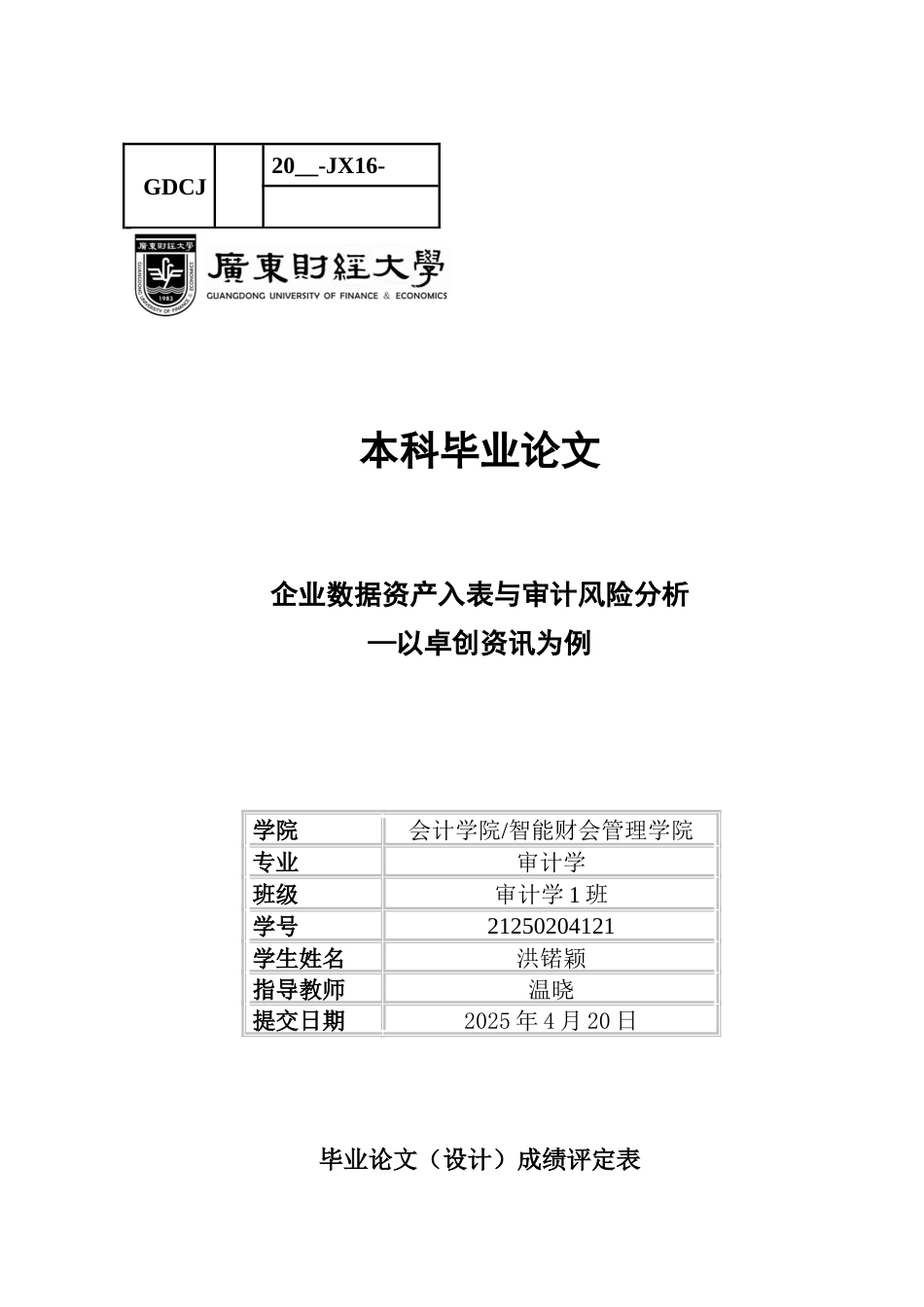 | GDCJ |  | 20__-JX16- |
|---|---|---|
|  |  |  |

廣東財經大學 GUANGDONG UNIVERSITY OF FINANCE & ECONOMICS

本科毕业论文

企业数据资产入表与审计风险分析
—以卓创资讯为例

| 学院 | 会计学院/智能财会管理学院 |
|---|---|
| 专业 | 审计学 |
| 班级 | 审计学 1 班 |
| 学号 | 21250204121 |
| 学生姓名 | 洪锘颖 |
| 指导教师 | 温晓 |
| 提交日期 | 2025 年 4 月 20 日 |

毕业论文（设计）成绩评定表